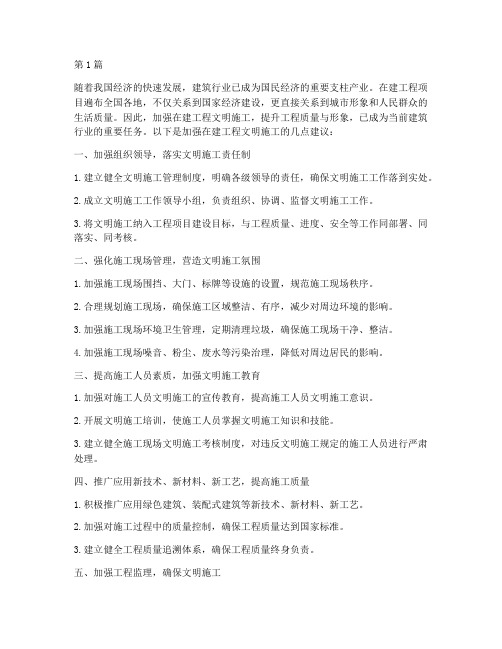 第1篇

随着我国经济的快速发展，建筑行业已成为国民经济的重要支柱产业。在建工程项目遍布全国各地，不仅关系到国家经济建设，更直接关系到城市形象和人民群众的生活质量。因此，加强在建工程文明施工，提升工程质量与形象，已成为当前建筑行业的重要任务。以下是加强在建工程文明施工的几点建议：

一、加强组织领导，落实文明施工责任制

1. 建立健全文明施工管理制度，明确各级领导的责任，确保文明施工工作落到实处。

2. 成立文明施工工作领导小组，负责组织、协调、监督文明施工工作。

3. 将文明施工纳入工程项目建设目标，与工程质量、进度、安全等工作同部署、同落实、同考核。

二、强化施工现场管理，营造文明施工氛围

1. 加强施工现场围挡、大门、标牌等设施的设置，规范施工现场秩序。

2. 合理规划施工现场，确保施工区域整洁、有序，减少对周边环境的影响。

3. 加强施工现场环境卫生管理，定期清理垃圾，确保施工现场干净、整洁。

4. 加强施工现场噪音、粉尘、废水等污染治理，降低对周边居民的影响。

三、提高施工人员素质，加强文明施工教育

1. 加强对施工人员文明施工的宣传教育，提高施工人员文明施工意识。

2. 开展文明施工培训，使施工人员掌握文明施工知识和技能。

3. 建立健全施工现场文明施工考核制度，对违反文明施工规定的施工人员进行严肃处理。

四、推广应用新技术、新材料、新工艺，提高施工质量

1. 积极推广应用绿色建筑、装配式建筑等新技术、新材料、新工艺。

2. 加强对施工过程中的质量控制，确保工程质量达到国家标准。

3. 建立健全工程质量追溯体系，确保工程质量终身负责。

五、加强工程监理，确保文明施工